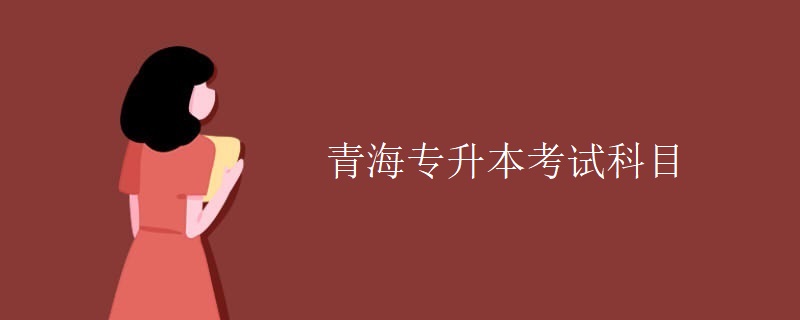 青海专升本考试科目